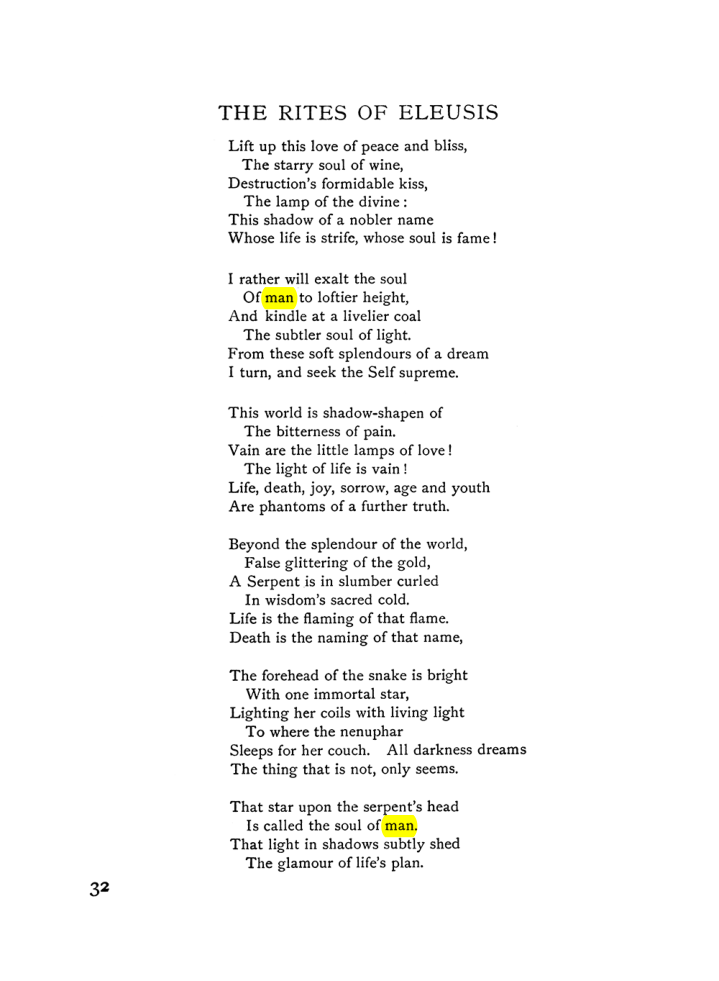 THE RITES OF ELEUSIS

Lift up this love of peace and bliss,
The starry soul of wine,
Destruction's formidable kiss,
The lamp of the divine:
This shadow of a nobler name
Whose life is strife, whose soul is fame!

I rather will exalt the soul
Of man to loftier height,
And kindle at a livelier coal
The subtler soul of light.
From these soft splendours of a dream
I turn, and seek the Self supreme.

This world is shadow-shapen of
The bitterness of pain.
Vain are the little lamps of love!
The light of life is vain!
Life, death, joy, sorrow, age and youth
Are phantoms of a further truth.

Beyond the splendour of the world,
False glittering of the gold,
A Serpent is in slumber curled
In wisdom's sacred cold.
Life is the flaming of that flame.
Death is the naming of that name,

The forehead of the snake is bright
With one immortal star,
Lighting her coils with living light
To where the nenuphar
Sleeps for her couch. All darkness dreams
The thing that is not, only seems.

That star upon the serpent's head
Is called the soul of man.
That light in shadows subtly shed
The glamour of life's plan.

32